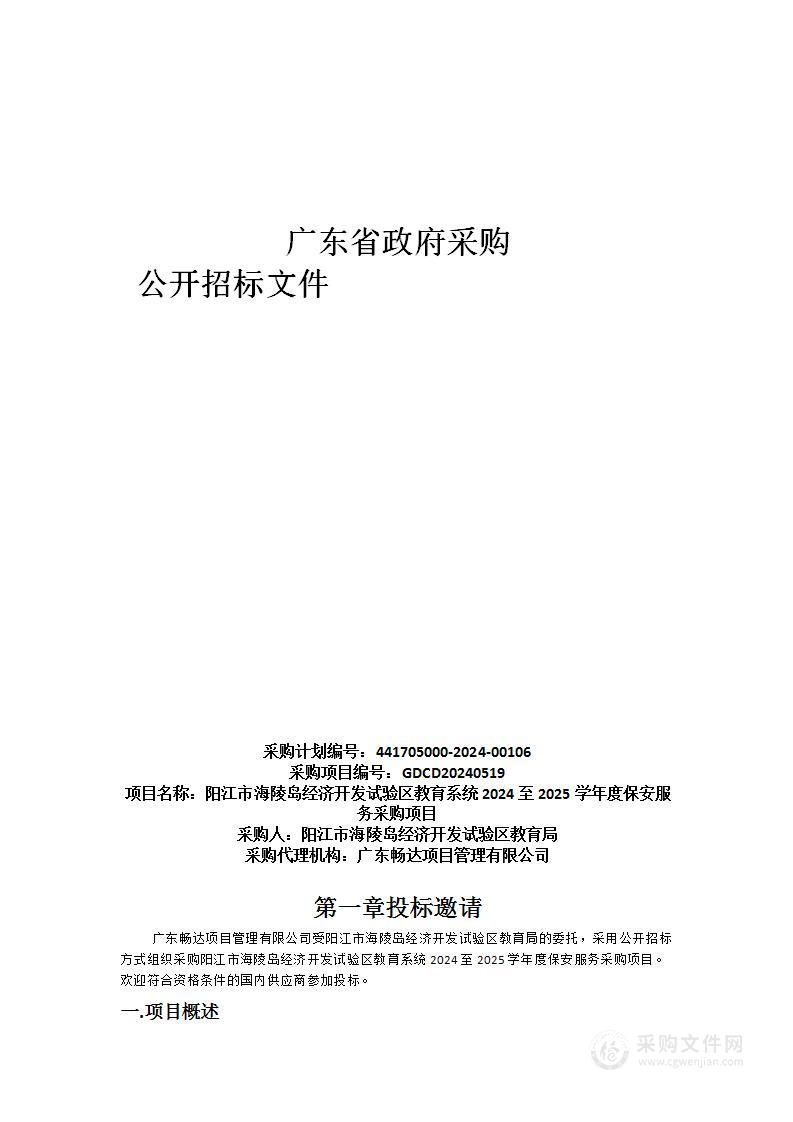 广东省政府采购

公开招标文件

采购计划编号：441705000-2024-00106
采购项目编号：GDCD20240519
项目名称：阳江市海陵岛经济开发试验区教育系统 2024 至 2025 学年度保安服务采购项目
采购人：阳江市海陵岛经济开发试验区教育局
采购代理机构：广东畅达项目管理有限公司

第一章投标邀请

广东畅达项目管理有限公司受阳江市海陵岛经济开发试验区教育局的委托，采用公开招标方式组织采购阳江市海陵岛经济开发试验区教育系统 2024 至 2025 学年度保安服务采购项目。欢迎符合资格条件的国内供应商参加投标。

一.项目概述

采购文件网
www.cgwenjian.com